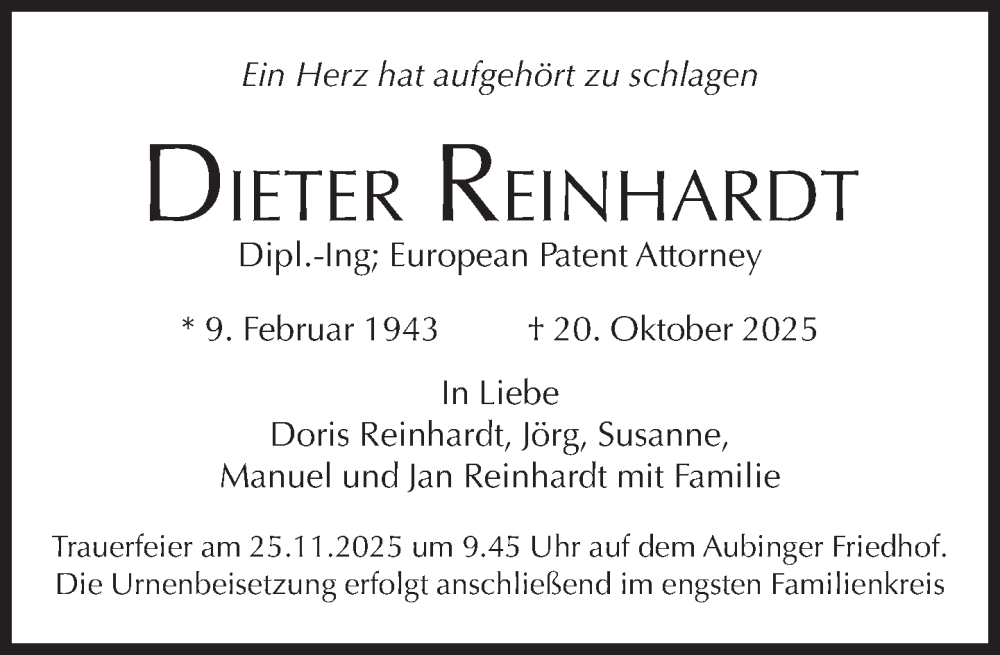 Ein Herz hat aufgehört zu schlagen

DIETER REINHARDT

Dipl.-Ing; European Patent Attorney

* 9. Februar 1943 † 20. Oktober 2025

In Liebe
Doris Reinhardt, Jörg, Susanne,
Manuel und Jan Reinhardt mit Familie

Trauerfeier am 25.11.2025 um 9.45 Uhr auf dem Aubinger Friedhof. Die Urnenbeisetzung erfolgt anschließend im engsten Familienkreis